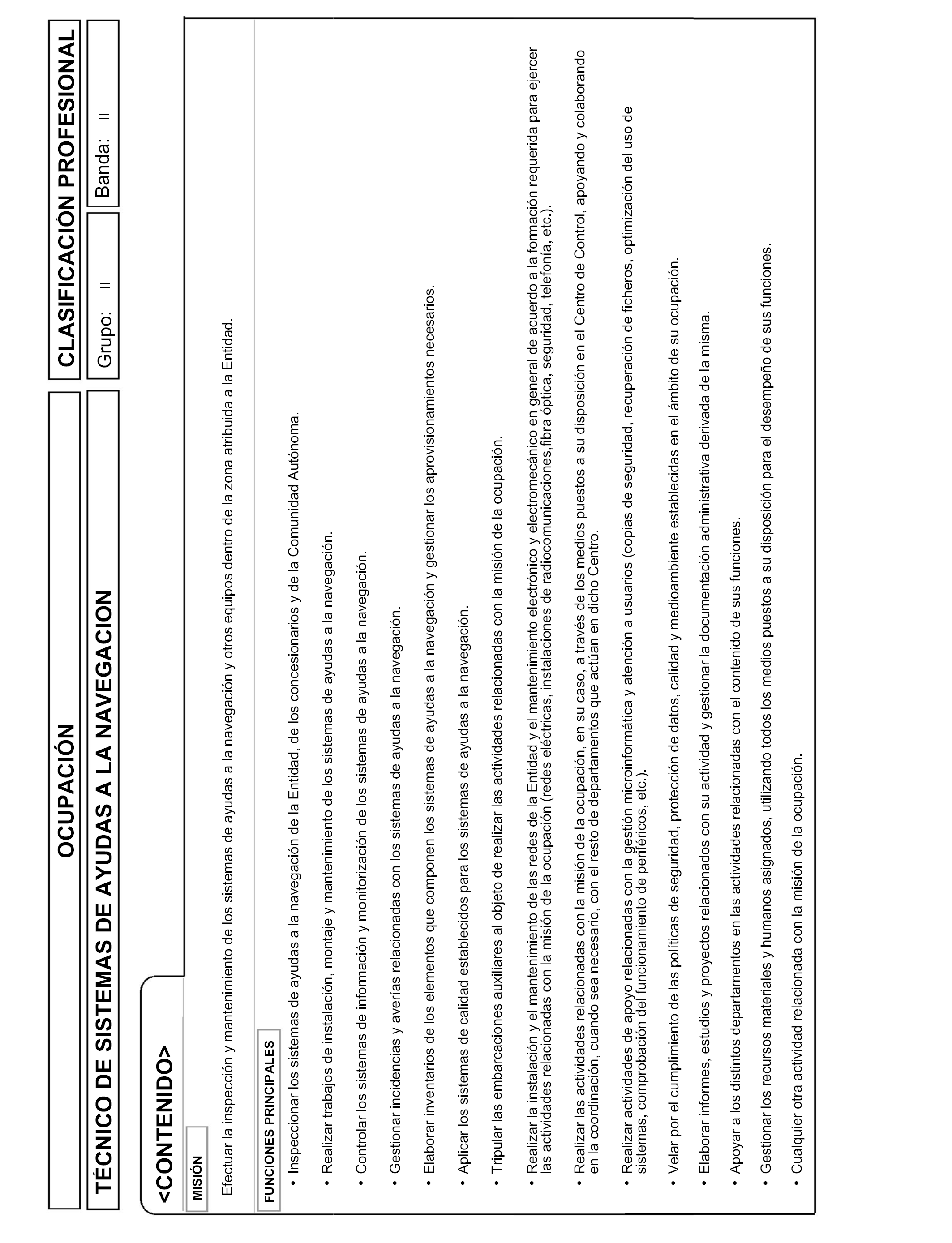 OCUPACIÓN

CLASIFICACIÓN PROFESIONAL

TÉCNICO DE SISTEMAS DE AYUDAS A LA NAVEGACION

Grupo: II

Banda: II

<CONTENIDO>

MISIÓN

Efectuar la inspección y mantenimiento de los sistemas de ayudas a la navegación y otros equipos dentro de la zona atribuida a la Entidad.

FUNCIONES PRINCIPALES

• Inspeccionar los sistemas de ayudas a la navegación de la Entidad, de los concesionarios y de la Comunidad Autónoma.

• Realizar trabajos de instalación, montaje y mantenimiento de los sistemas de ayudas a la navegación.

• Controlar los sistemas de información y monitorización de los sistemas de ayudas a la navegación.

• Gestionar incidencias y averías relacionadas con los sistemas de ayudas a la navegación.

• Elaborar inventarios de los elementos que componen los sistemas de ayudas a la navegación y gestionar los aprovisionamientos necesarios.

• Aplicar los sistemas de calidad establecidos para los sistemas de ayudas a la navegación.

• Tripular las embarcaciones auxiliares al objeto de realizar las actividades relacionadas con la misión de la ocupación.

• Realizar la instalación y el mantenimiento de las redes de la Entidad y el mantenimiento electrónico y electromecánico en general de acuerdo a la formación requerida para ejercer las actividades relacionadas con la misión de la ocupación (redes eléctricas, instalaciones de radiocomunicaciones,fibra óptica, seguridad, telefonía, etc.).

• Realizar las actividades relacionadas con la misión de la ocupación, en su caso, a través de los medios puestos a su disposición en el Centro de Control, apoyando y colaborando en la coordinación, cuando sea necesario, con el resto de departamentos que actúan en dicho Centro.

• Realizar actividades de apoyo relacionadas con la gestión microinformática y atención a usuarios (copias de seguridad, recuperación de ficheros, optimización del uso de sistemas, comprobación del funcionamiento de periféricos, etc.).

• Velar por el cumplimiento de las políticas de seguridad, protección de datos, calidad y medioambiente establecidas en el ámbito de su ocupación.

• Elaborar informes, estudios y proyectos relacionados con su actividad y gestionar la documentación administrativa derivada de la misma.

• Apoyar a los distintos departamentos en las actividades relacionadas con el contenido de sus funciones.

• Gestionar los recursos materiales y humanos asignados, utilizando todos los medios puestos a su disposición para el desempeño de sus funciones.

• Cualquier otra actividad relacionada con la misión de la ocupación.